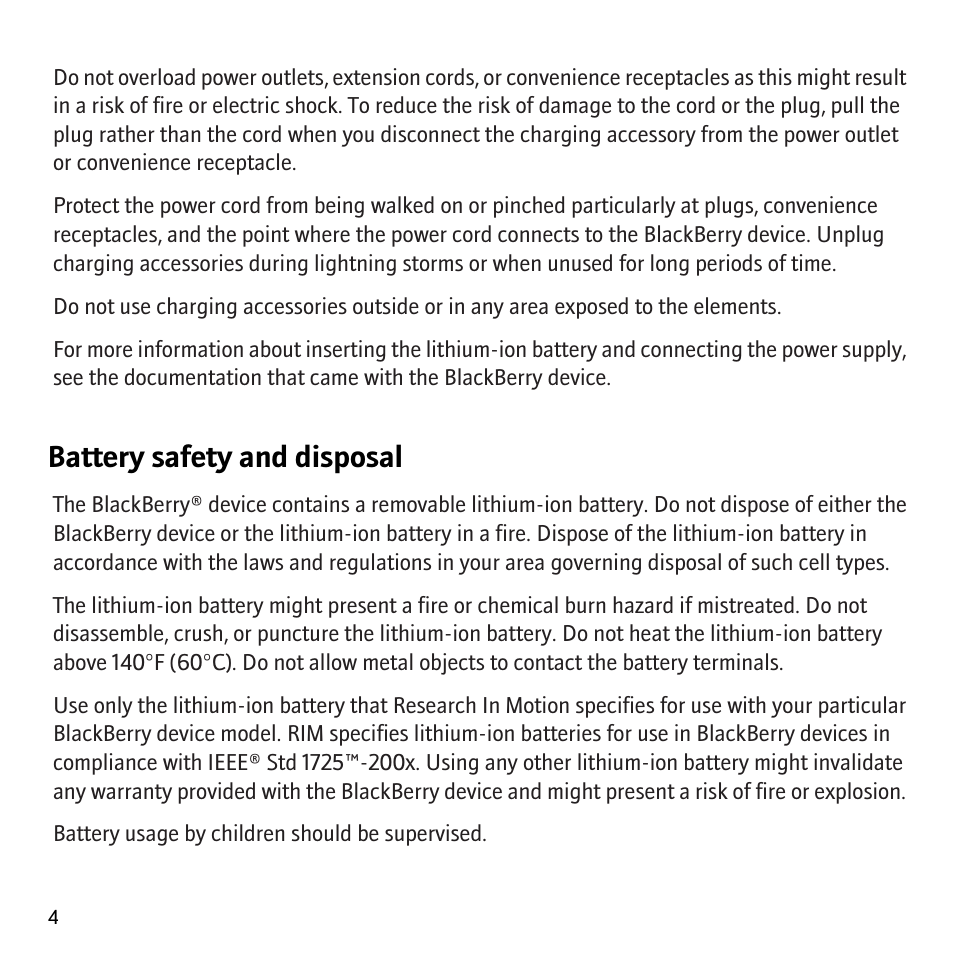 Do not overload power outlets, extension cords, or convenience receptacles as this might result in a risk of fire or electric shock. To reduce the risk of damage to the cord or the plug, pull the plug rather than the cord when you disconnect the charging accessory from the power outlet or convenience receptacle.

Protect the power cord from being walked on or pinched particularly at plugs, convenience receptacles, and the point where the power cord connects to the BlackBerry device. Unplug charging accessories during lightning storms or when unused for long periods of time.

Do not use charging accessories outside or in any area exposed to the elements.

For more information about inserting the lithium-ion battery and connecting the power supply, see the documentation that came with the BlackBerry device.

Battery safety and disposal

The BlackBerry® device contains a removable lithium-ion battery. Do not dispose of either the BlackBerry device or the lithium-ion battery in a fire. Dispose of the lithium-ion battery in accordance with the laws and regulations in your area governing disposal of such cell types.

The lithium-ion battery might present a fire or chemical burn hazard if mistreated. Do not disassemble, crush, or puncture the lithium-ion battery. Do not heat the lithium-ion battery above 140°F (60°C). Do not allow metal objects to contact the battery terminals.

Use only the lithium-ion battery that Research In Motion specifies for use with your particular BlackBerry device model. RIM specifies lithium-ion batteries for use in BlackBerry devices in compliance with IEEE® Std 1725™-200x. Using any other lithium-ion battery might invalidate any warranty provided with the BlackBerry device and might present a risk of fire or explosion.

Battery usage by children should be supervised.

4